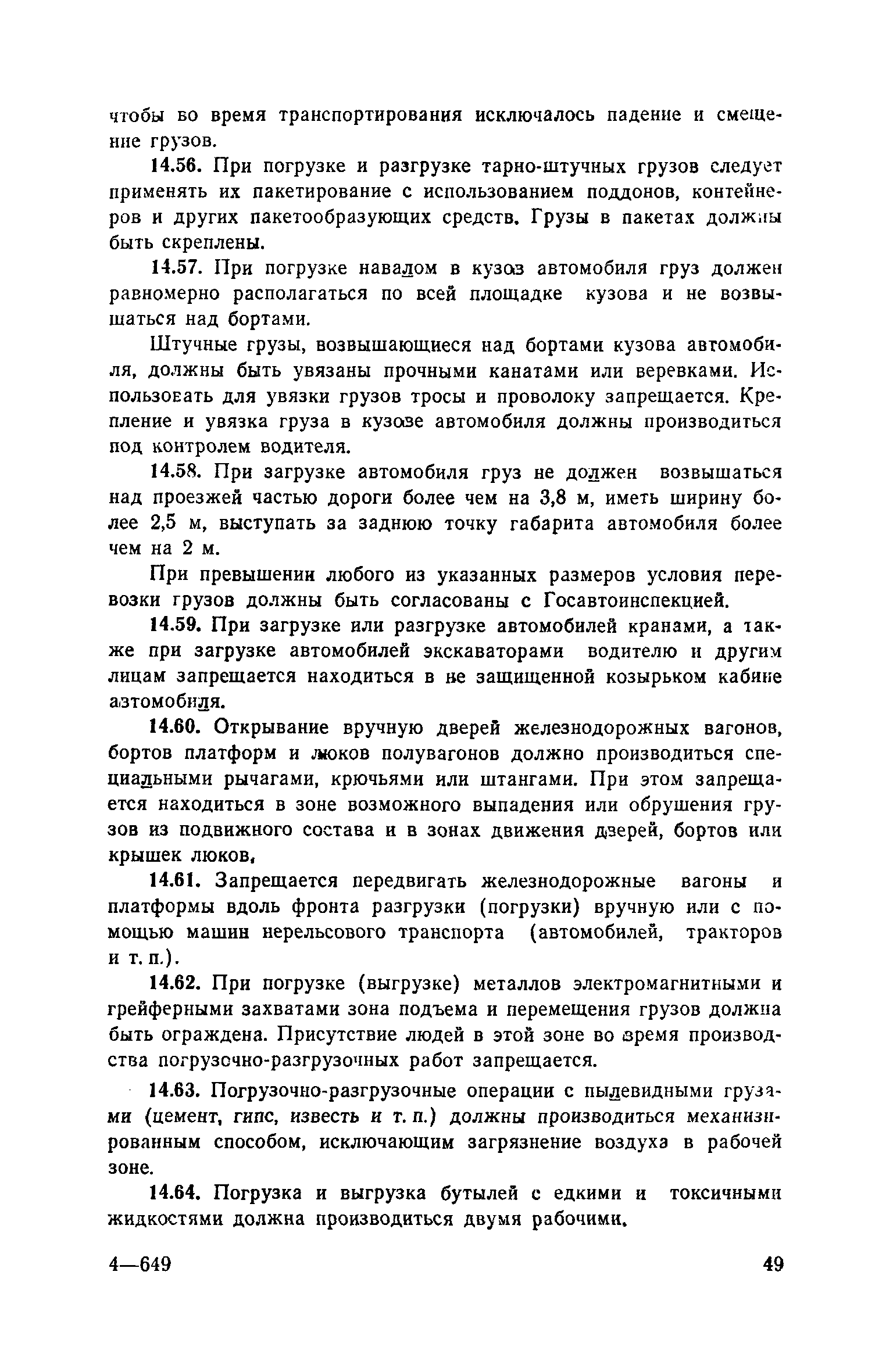 чтобы во время транспортирования исключалось падение и смещение грузов.

14.56. При погрузке и разгрузке тарно-штучных грузов следует применять их пакетирование с использованием поддонов, контейнеров и других пакетообразующих средств. Грузы в пакетах должны быть скреплены.

14.57. При погрузке навалом в кузов автомобиля груз должен равномерно располагаться по всей площадке кузова и не возвышаться над бортами.

Штучные грузы, возвышающиеся над бортами кузова автомобиля, должны быть увязаны прочными канатами или веревками. Использовать для увязки грузов тросы и проволоку запрещается. Крепление и увязка груза в кузове автомобиля должны производиться под контролем водителя.

14.58. При загрузке автомобиля груз не должен возвышаться над проезжей частью дороги более чем на 3,8 м, иметь ширину более 2,5 м, выступать за заднюю точку габарита автомобиля более чем на 2 м.

При превышении любого из указанных размеров условия перевозки грузов должны быть согласованы с Госавтоинспекцией.

14.59. При загрузке или разгрузке автомобилей кранами, а также при загрузке автомобилей экскаваторами водителю и другим лицам запрещается находиться в не защищенной козырьком кабине автомобиля.

14.60. Открывание вручную дверей железнодорожных вагонов, бортов платформ и люков полувагонов должно производиться специальными рычагами, крючьями или штангами. При этом запрещается находиться в зоне возможного выпадения или обрушения грузов из подвижного состава и в зонах движения дверей, бортов или крышек люков.

14.61. Запрещается передвигать железнодорожные вагоны и платформы вдоль фронта разгрузки (погрузки) вручную или с помощью машин нерельсового транспорта (автомобилей, тракторов и т. п.).

14.62. При погрузке (выгрузке) металлов электромагнитными и грейферными захватами зона подъема и перемещения грузов должна быть ограждена. Присутствие людей в этой зоне во время производства погрузочно-разгрузочных работ запрещается.

14.63. Погрузочно-разгрузочные операции с пылевидными грузами (цемент, гипс, известь и т. п.) должны производиться механизированным способом, исключающим загрязнение воздуха в рабочей зоне.

14.64. Погрузка и выгрузка бутылей с едкими и токсичными жидкостями должна производиться двумя рабочими.

4—649

49